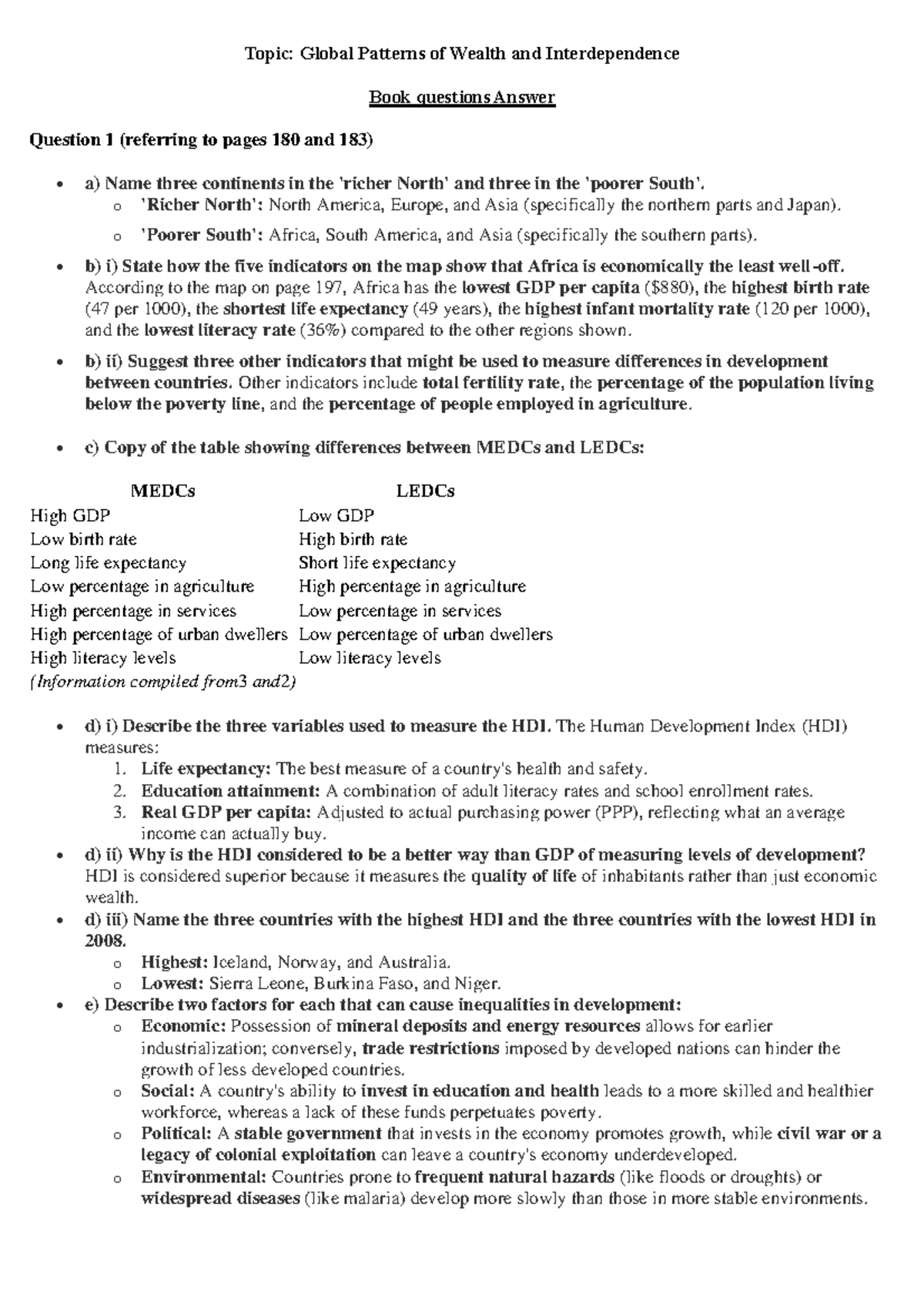 Topic: Global Patterns of Wealth and Interdependence

Book questions Answer

Question 1 (referring to pages 180 and 183)

• a) Name three continents in the 'richer North' and three in the 'poorer South'.
o 'Richer North': North America, Europe, and Asia (specifically the northern parts and Japan).
o 'Poorer South': Africa, South America, and Asia (specifically the southern parts).

• b) i) State how the five indicators on the map show that Africa is economically the least well-off. According to the map on page 197, Africa has the lowest GDP per capita ($880), the highest birth rate (47 per 1000), the shortest life expectancy (49 years), the highest infant mortality rate (120 per 1000), and the lowest literacy rate (36%) compared to the other regions shown.

• b) ii) Suggest three other indicators that might be used to measure differences in development between countries. Other indicators include total fertility rate, the percentage of the population living below the poverty line, and the percentage of people employed in agriculture.

• c) Copy of the table showing differences between MEDCs and LEDCs:

| MEDCs | LEDCs |
|---|---|
| High GDP | Low GDP |
| Low birth rate | High birth rate |
| Long life expectancy | Short life expectancy |
| Low percentage in agriculture | High percentage in agriculture |
| High percentage in services | Low percentage in services |
| High percentage of urban dwellers | Low percentage of urban dwellers |
| High literacy levels | Low literacy levels |

(Information compiled from3 and2)

• d) i) Describe the three variables used to measure the HDI. The Human Development Index (HDI) measures:
1. Life expectancy: The best measure of a country's health and safety.
2. Education attainment: A combination of adult literacy rates and school enrollment rates.
3. Real GDP per capita: Adjusted to actual purchasing power (PPP), reflecting what an average income can actually buy.
• d) ii) Why is the HDI considered to be a better way than GDP of measuring levels of development? HDI is considered superior because it measures the quality of life of inhabitants rather than just economic wealth.
• d) iii) Name the three countries with the highest HDI and the three countries with the lowest HDI in 2008.
o Highest: Iceland, Norway, and Australia.
o Lowest: Sierra Leone, Burkina Faso, and Niger.
• e) Describe two factors for each that can cause inequalities in development:
o Economic: Possession of mineral deposits and energy resources allows for earlier industrialization; conversely, trade restrictions imposed by developed nations can hinder the growth of less developed countries.
o Social: A country's ability to invest in education and health leads to a more skilled and healthier workforce, whereas a lack of these funds perpetuates poverty.
o Political: A stable government that invests in the economy promotes growth, while civil war or a legacy of colonial exploitation can leave a country's economy underdeveloped.
o Environmental: Countries prone to frequent natural hazards (like floods or droughts) or widespread diseases (like malaria) develop more slowly than those in more stable environments.